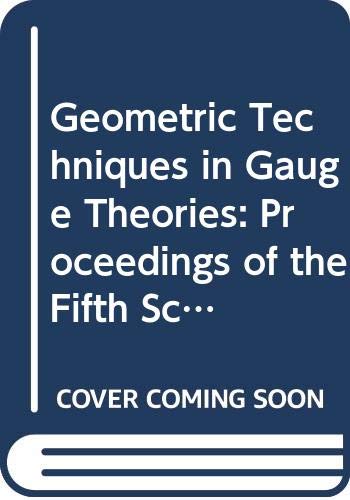 Geometric Techniques in Gauge Theories: Proceedings of the Fifth Sc…

COVER COMING SOON